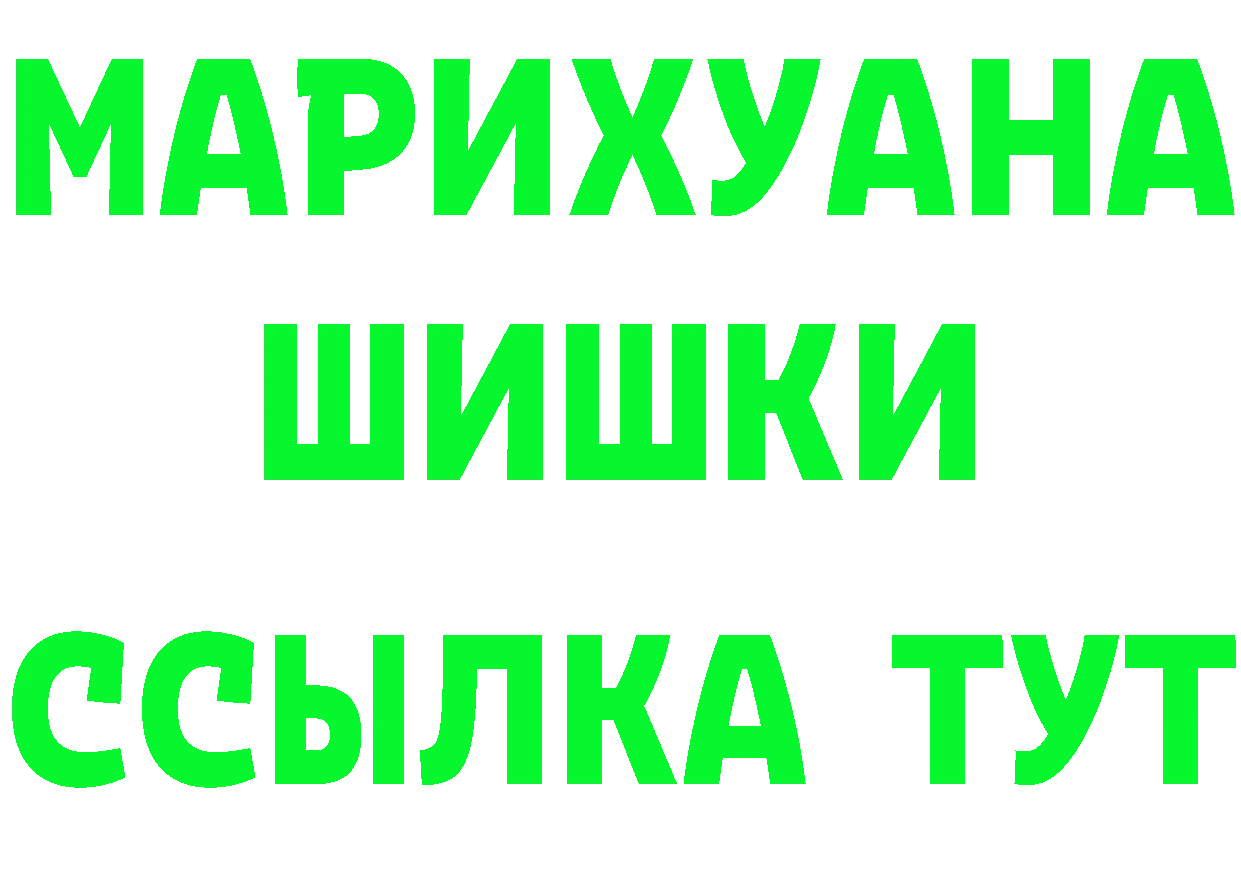 МАРИХУАНА
ШИШКИ
ССЫЛКА ТУТ